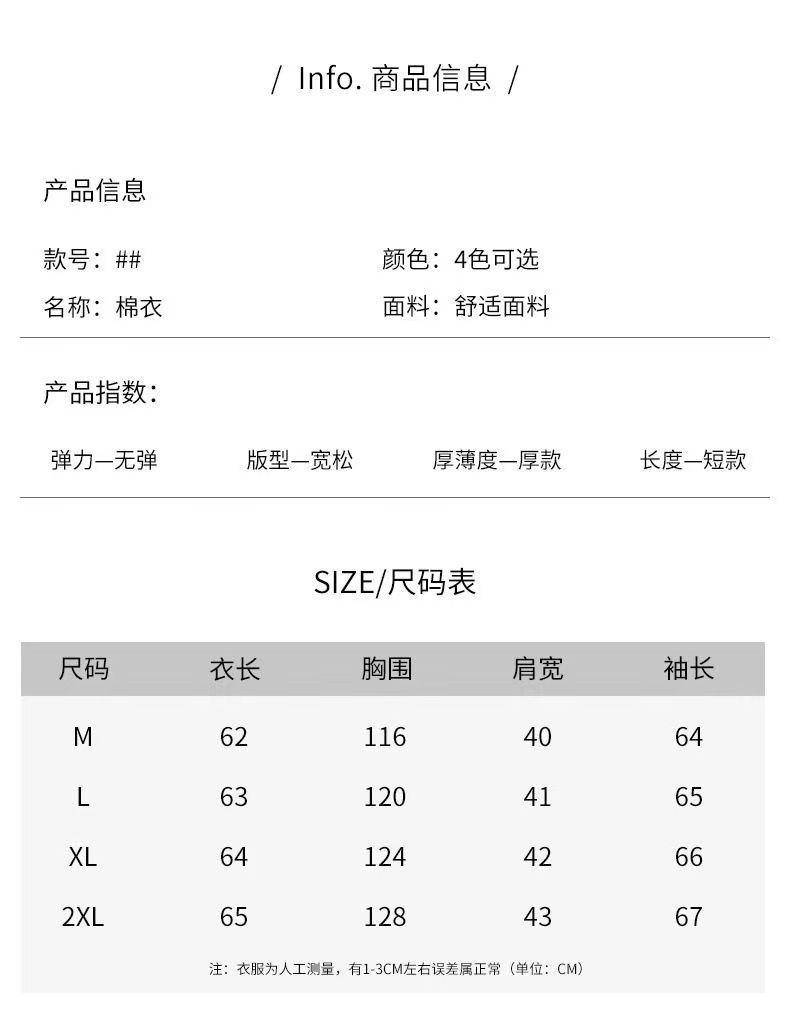 / Info. 商品信息 /

产品信息

款号：##
颜色：4色可选
名称：棉衣
面料：舒适面料

产品指数：

弹力—无弹
版型—宽松
厚薄度—厚款
长度—短款

SIZE/尺码表

| 尺码 | 衣长 | 胸围 | 肩宽 | 袖长 |
|---|---|---|---|---|
| M | 62 | 116 | 40 | 64 |
| L | 63 | 120 | 41 | 65 |
| XL | 64 | 124 | 42 | 66 |
| 2XL | 65 | 128 | 43 | 67 |

注：衣服为人工测量，有1-3CM左右误差属正常（单位：CM）